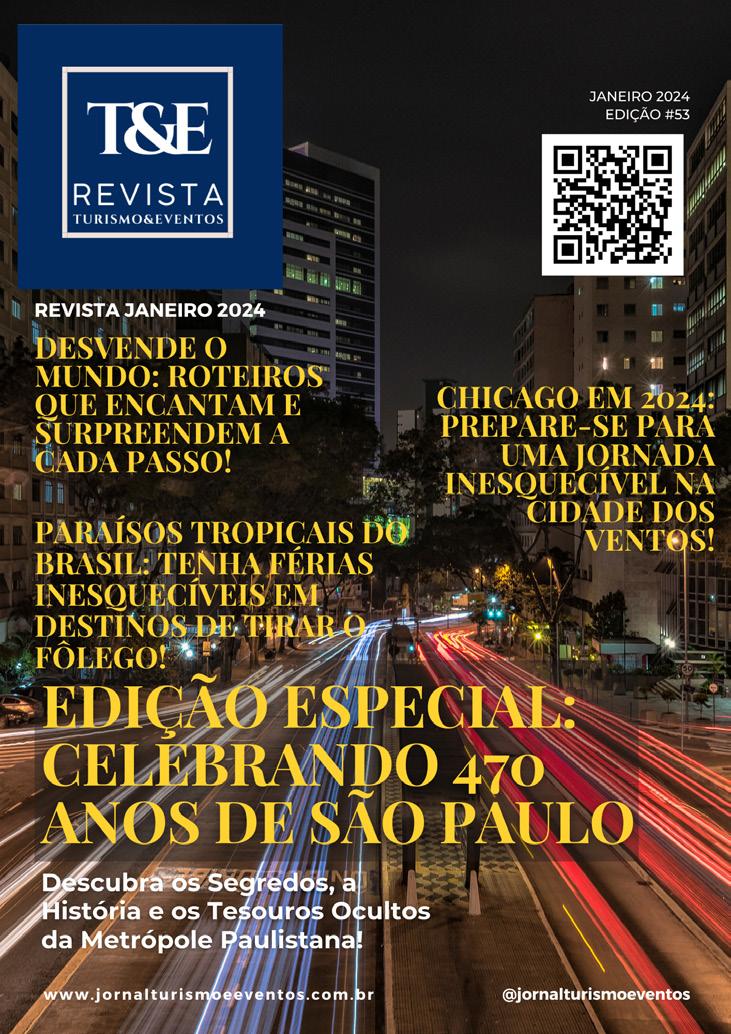 T&E
REVISTA
TURISMO&EVENTOS

JANEIRO 2024
EDIÇÃO #53

REVISTA JANEIRO 2024

DESVENDE O MUNDO: ROTEIROS QUE ENCANTAM E SURPREENDEM A CADA PASSO!

PARAÍSOS TROPICAIS DO BRASIL: TENHA FÉRIAS INESQUECÍVEIS EM DESTINOS DE TIRAR O FÔLEGO!

CHICAGO EM 2024: PREPARE-SE PARA UMA JORNADA INESQUECÍVEL NA CIDADE DOS VENTOS!

EDIÇÃO ESPECIAL: CELEBRANDO 470 ANOS DE SÃO PAULO

Descubra os Segredos, a História e os Tesouros Ocultos da Metrópole Paulistana!

www.jornalturismoeeventos.com.br

@jornalturismoeventos